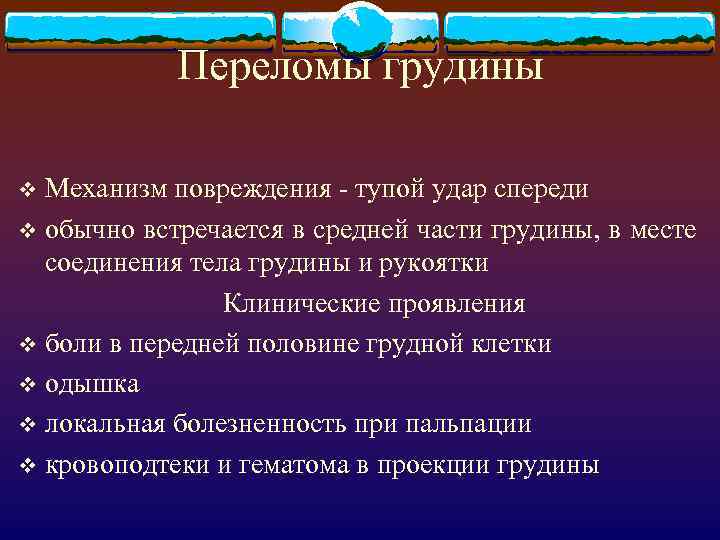 Переломы грудины

❖ Механизм повреждения - тупой удар спереди
❖ обычно встречается в средней части грудины, в месте соединения тела грудины и рукоятки

Клинические проявления

❖ боли в передней половине грудной клетки
❖ одышка
❖ локальная болезненность при пальпации
❖ кровоподтеки и гематома в проекции грудины